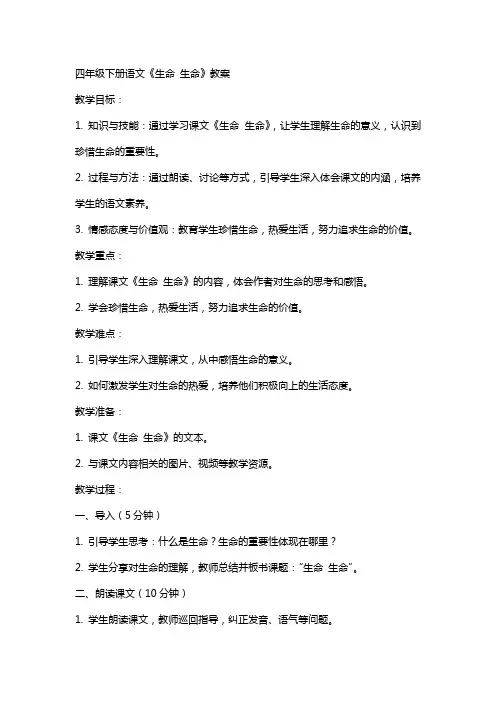 四年级下册语文《生命 生命》教案

教学目标：

1. 知识与技能：通过学习课文《生命 生命》，让学生理解生命的意义，认识到珍惜生命的重要性。

2. 过程与方法：通过朗读、讨论等方式，引导学生深入体会课文的内涵，培养学生的语文素养。

3. 情感态度与价值观：教育学生珍惜生命，热爱生活，努力追求生命的价值。

教学重点：

1. 理解课文《生命 生命》的内容，体会作者对生命的思考和感悟。

2. 学会珍惜生命，热爱生活，努力追求生命的价值。

教学难点：

1. 引导学生深入理解课文，从中感悟生命的意义。

2. 如何激发学生对生命的热爱，培养他们积极向上的生活态度。

教学准备：

1. 课文《生命 生命》的文本。

2. 与课文内容相关的图片、视频等教学资源。

教学过程：

一、导入（5分钟）

1. 引导学生思考：什么是生命？生命的重要性体现在哪里？

2. 学生分享对生命的理解，教师总结并板书课题："生命 生命"。

二、朗读课文（10分钟）

1. 学生朗读课文，教师巡回指导，纠正发音、语气等问题。